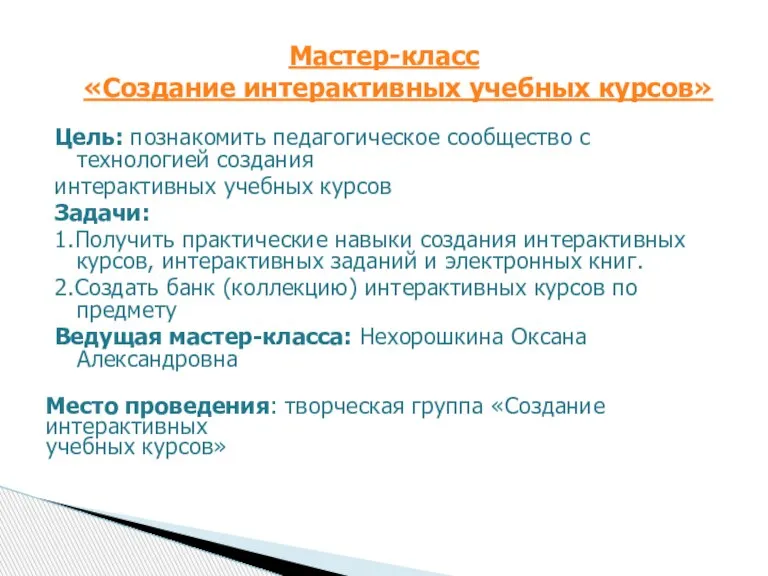 Мастер-класс
«Создание интерактивных учебных курсов»

Цель: познакомить педагогическое сообщество с технологией создания
интерактивных учебных курсов
Задачи:
1.Получить практические навыки создания интерактивных курсов, интерактивных заданий и электронных книг.
2.Создать банк (коллекцию) интерактивных курсов по предмету
Ведущая мастер-класса: Нехорошкина Оксана Александровна

Место проведения: творческая группа «Создание интерактивных учебных курсов»